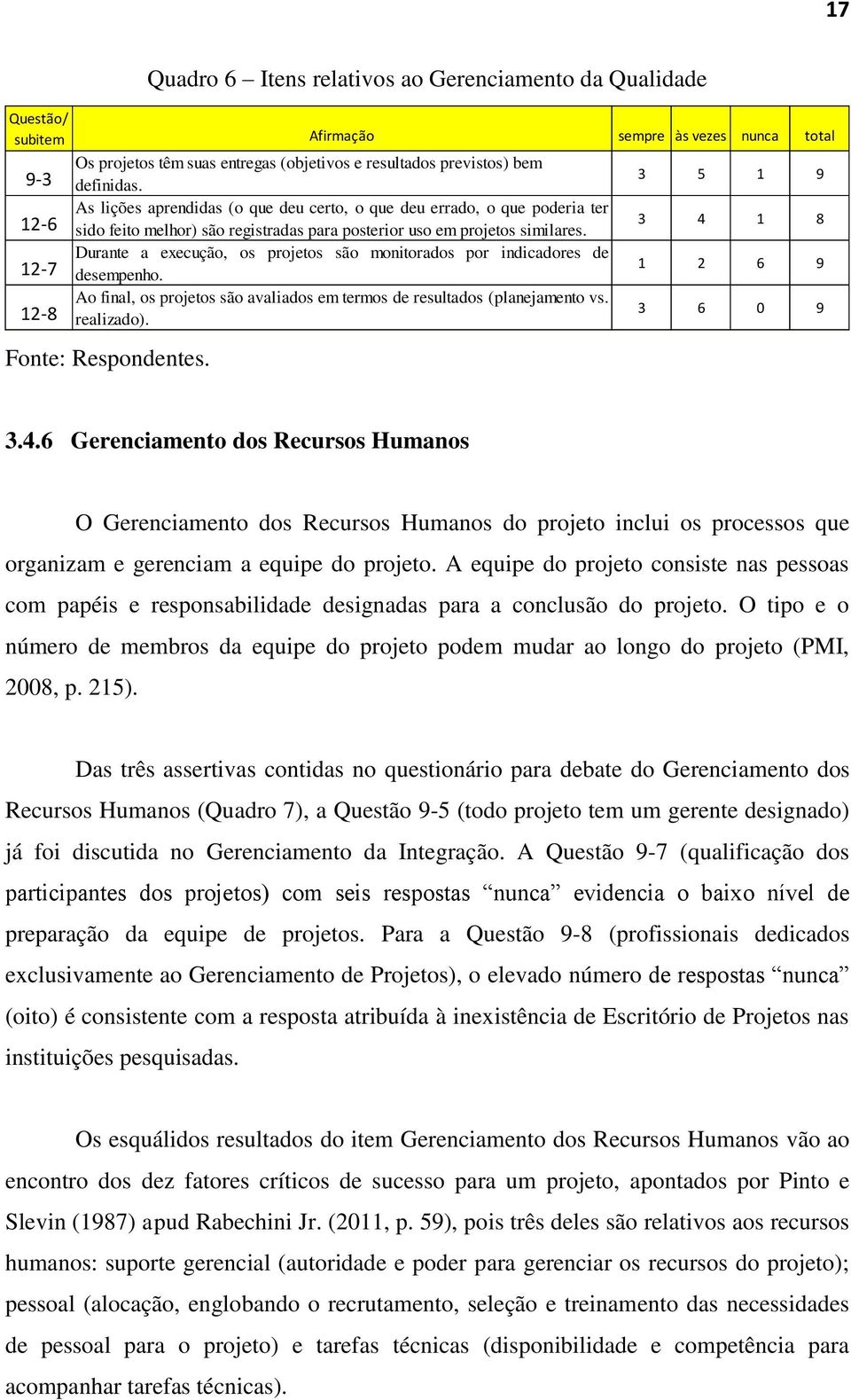 17

Quadro 6 – Itens relativos ao Gerenciamento da Qualidade

| Questão/ subitem | Afirmação | sempre | às vezes | nunca | total |
|---|---|---|---|---|---|
| 9-3 | Os projetos têm suas entregas (objetivos e resultados previstos) bem definidas. | 3 | 5 | 1 | 9 |
| 12-6 | As lições aprendidas (o que deu certo, o que deu errado, o que poderia ter sido feito melhor) são registradas para posterior uso em projetos similares. | 3 | 4 | 1 | 8 |
| 12-7 | Durante a execução, os projetos são monitorados por indicadores de desempenho. | 1 | 2 | 6 | 9 |
| 12-8 | Ao final, os projetos são avaliados em termos de resultados (planejamento vs. realizado). | 3 | 6 | 0 | 9 |

Fonte: Respondentes.

3.4.6 Gerenciamento dos Recursos Humanos

O Gerenciamento dos Recursos Humanos do projeto inclui os processos que organizam e gerenciam a equipe do projeto. A equipe do projeto consiste nas pessoas com papéis e responsabilidade designadas para a conclusão do projeto. O tipo e o número de membros da equipe do projeto podem mudar ao longo do projeto (PMI, 2008, p. 215).

Das três assertivas contidas no questionário para debate do Gerenciamento dos Recursos Humanos (Quadro 7), a Questão 9-5 (todo projeto tem um gerente designado) já foi discutida no Gerenciamento da Integração. A Questão 9-7 (qualificação dos participantes dos projetos) com seis respostas “nunca” evidencia o baixo nível de preparação da equipe de projetos. Para a Questão 9-8 (profissionais dedicados exclusivamente ao Gerenciamento de Projetos), o elevado número de respostas “nunca” (oito) é consistente com a resposta atribuída à inexistência de Escritório de Projetos nas instituições pesquisadas.

Os esquálidos resultados do item Gerenciamento dos Recursos Humanos vão ao encontro dos dez fatores críticos de sucesso para um projeto, apontados por Pinto e Slevin (1987) apud Rabechini Jr. (2011, p. 59), pois três deles são relativos aos recursos humanos: suporte gerencial (autoridade e poder para gerenciar os recursos do projeto); pessoal (alocação, englobando o recrutamento, seleção e treinamento das necessidades de pessoal para o projeto) e tarefas técnicas (disponibilidade e competência para acompanhar tarefas técnicas).